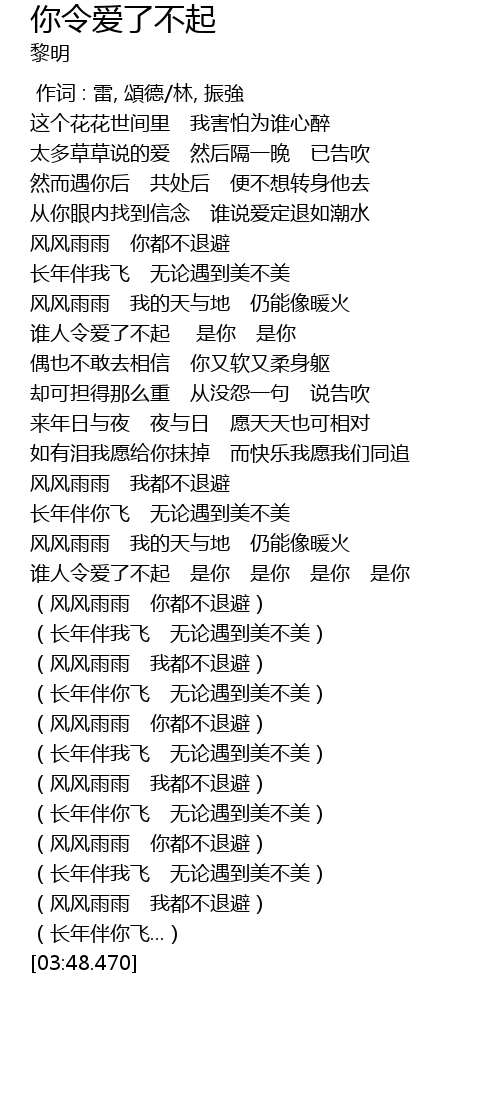 你令爱了不起
黎明

作词 : 雷, 頌德/林, 振強
这个花花世间里　我害怕为谁心醉
太多草草说的爱　然后隔一晚　已告吹
然而遇你后　共处后　便不想转身他去
从你眼内找到信念　谁说爱定退如潮水
风风雨雨　你都不退避
长年伴我飞　无论遇到美不美
风风雨雨　我的天与地　仍能像暖火
谁人令爱了不起　 是你　是你
偶也不敢去相信　你又软又柔身躯
却可担得那么重　从没怨一句　说告吹
来年日与夜　夜与日　愿天天也可相对
如有泪我愿给你抹掉　而快乐我愿我们同追
风风雨雨　我都不退避
长年伴你飞　无论遇到美不美
风风雨雨　我的天与地　仍能像暖火
谁人令爱了不起　是你　是你　是你　是你
( 风风雨雨　你都不退避 )
( 长年伴我飞　无论遇到美不美 )
( 风风雨雨　我都不退避 )
( 长年伴你飞　无论遇到美不美 )
( 风风雨雨　你都不退避 )
( 长年伴我飞　无论遇到美不美 )
( 风风雨雨　我都不退避 )
( 长年伴你飞　无论遇到美不美 )
( 风风雨雨　你都不退避 )
( 长年伴我飞　无论遇到美不美 )
( 风风雨雨　我都不退避 )
( 长年伴你飞... )
[03:48.470]